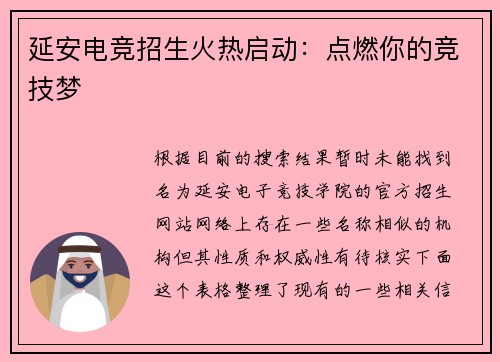 延安电竞招生火热启动：点燃你的竞技梦

根据目前的搜索结果暂时未能找到名为延安电子竞技学院的官方招生网站网络上存在一些名称相似的机构但其性质和权威性有待核实下面这个表格整理了现有的一些相关信